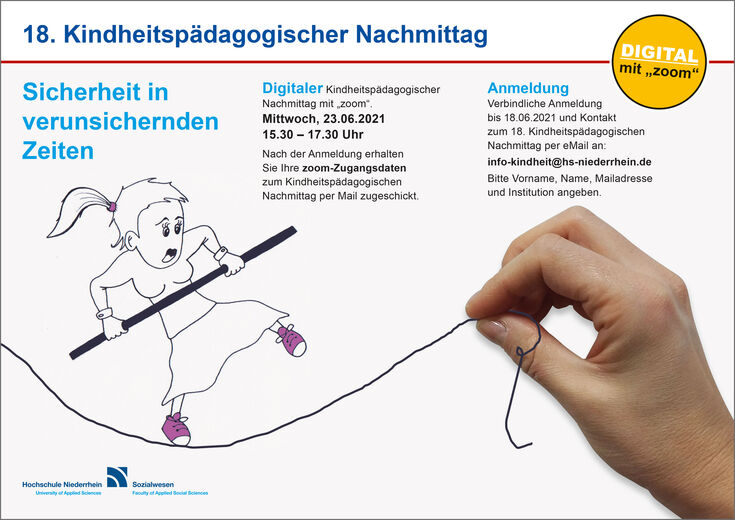 18. Kindheitspädagogischer Nachmittag

DIGITAL
mit „zoom“

Sicherheit in verunsichernden Zeiten

Digitaler Kindheitspädagogischer Nachmittag mit „zoom“.
Mittwoch, 23.06.2021
15.30 – 17.30 Uhr

Nach der Anmeldung erhalten Sie Ihre zoom-Zugangsdaten zum Kindheitspädagogischen Nachmittag per Mail zugeschickt.

Anmeldung

Verbindliche Anmeldung bis 18.06.2021 und Kontakt zum 18. Kindheitspädagogischen Nachmittag per eMail an:

info-kindheit@hs-niederrhein.de

Bitte Vorname, Name, Mailadresse und Institution angeben.

Hochschule Niederrhein
University of Applied Sciences

Sozialwesen
Faculty of Applied Social Sciences